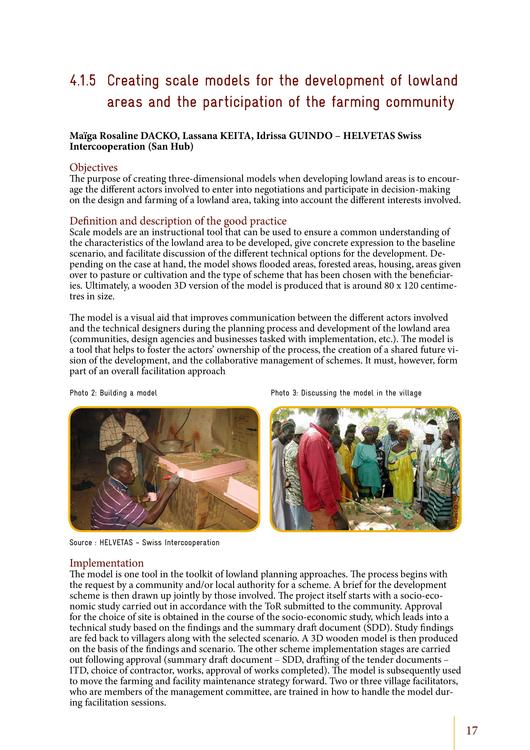 4.1.5 Creating scale models for the development of lowland areas and the participation of the farming community

Maïga Rosaline DACKO, Lassana KEITA, Idrissa GUINDO – HELVETAS Swiss Intercooperation (San Hub)

Objectives
The purpose of creating three-dimensional models when developing lowland areas is to encourage the different actors involved to enter into negotiations and participate in decision-making on the design and farming of a lowland area, taking into account the different interests involved.

Definition and description of the good practice
Scale models are an instructional tool that can be used to ensure a common understanding of the characteristics of the lowland area to be developed, give concrete expression to the baseline scenario, and facilitate discussion of the different technical options for the development. Depending on the case at hand, the model shows flooded areas, forested areas, housing, areas given over to pasture or cultivation and the type of scheme that has been chosen with the beneficiaries. Ultimately, a wooden 3D version of the model is produced that is around 80 x 120 centimetres in size.

The model is a visual aid that improves communication between the different actors involved and the technical designers during the planning process and development of the lowland area (communities, design agencies and businesses tasked with implementation, etc.). The model is a tool that helps to foster the actors' ownership of the process, the creation of a shared future vision of the development, and the collaborative management of schemes. It must, however, form part of an overall facilitation approach

Photo 2: Building a model

Photo 3: Discussing the model in the village

Source : HELVETAS – Swiss Intercooperation

Implementation
The model is one tool in the toolkit of lowland planning approaches. The process begins with the request by a community and/or local authority for a scheme. A brief for the development scheme is then drawn up jointly by those involved. The project itself starts with a socio-economic study carried out in accordance with the ToR submitted to the community. Approval for the choice of site is obtained in the course of the socio-economic study, which leads into a technical study based on the findings and the summary draft document (SDD). Study findings are fed back to villagers along with the selected scenario. A 3D wooden model is then produced on the basis of the findings and scenario. The other scheme implementation stages are carried out following approval (summary draft document – SDD, drafting of the tender documents – ITD, choice of contractor, works, approval of works completed). The model is subsequently used to move the farming and facility maintenance strategy forward. Two or three village facilitators, who are members of the management committee, are trained in how to handle the model during facilitation sessions.

17